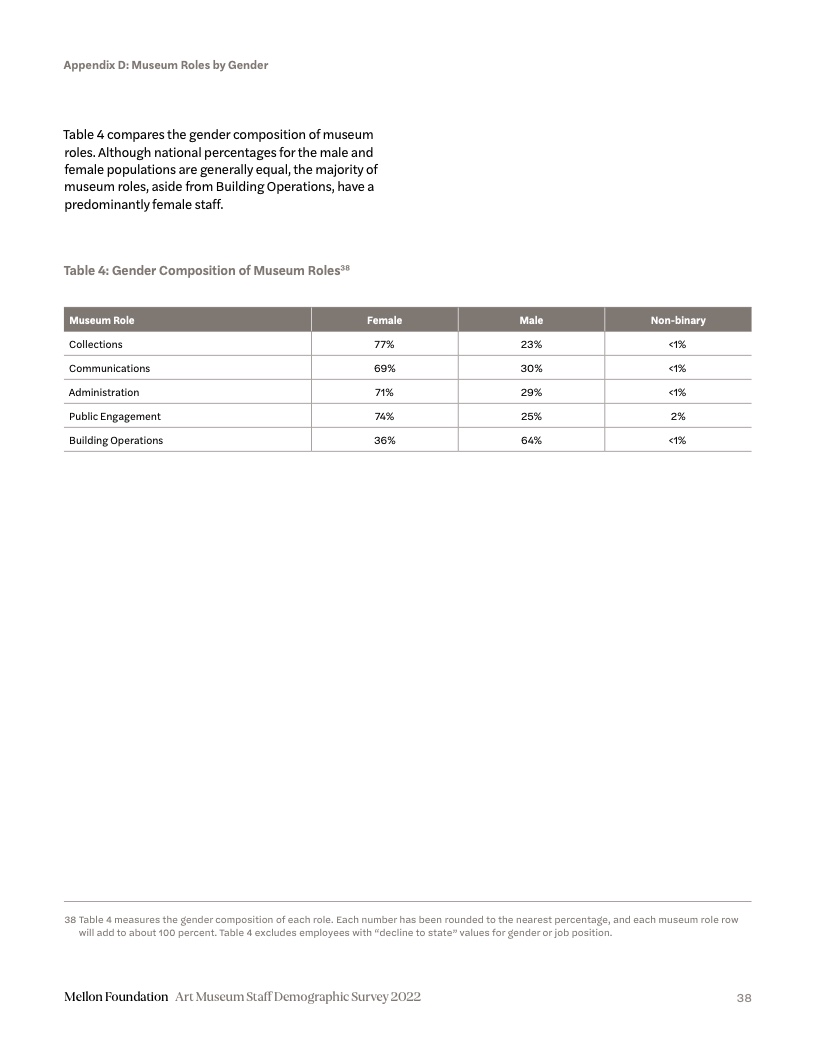 Appendix D: Museum Roles by Gender

Table 4 compares the gender composition of museum roles. Although national percentages for the male and female populations are generally equal, the majority of museum roles, aside from Building Operations, have a predominantly female staff.

Table 4: Gender Composition of Museum Roles$^{38}$

| Museum Role | Female | Male | Non-binary |
|---|---|---|---|
| Collections | 77% | 23% | <1% |
| Communications | 69% | 30% | <1% |
| Administration | 71% | 29% | <1% |
| Public Engagement | 74% | 25% | 2% |
| Building Operations | 36% | 64% | <1% |

38 Table 4 measures the gender composition of each role. Each number has been rounded to the nearest percentage, and each museum role row will add to about 100 percent. Table 4 excludes employees with "decline to state" values for gender or job position.

Mellon Foundation Art Museum Staff Demographic Survey 2022 38